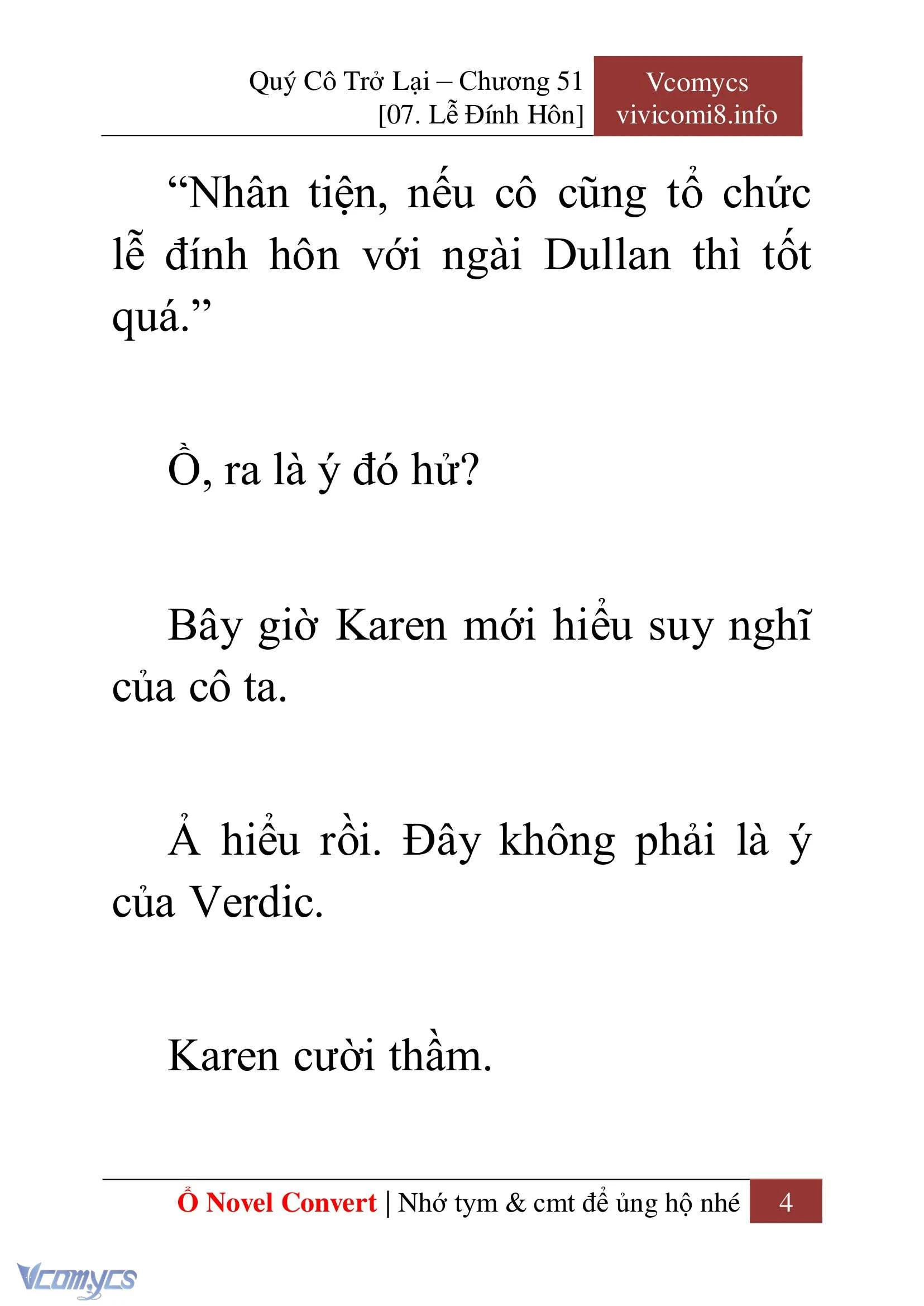 Quý Cô Trở Lại – Chương 51
[07. Lễ Đính Hôn]

Vcomycs
vivicomi8.info

“Nhân tiện, nếu cô cũng tổ chức lễ đính hôn với ngài Dullan thì tốt quá.”

Ồ, ra là ý đó hử?

Bây giờ Karen mới hiểu suy nghĩ của cô ta.

À hiểu rồi. Đây không phải là ý của Verdic.

Karen cười thầm.

Ổ Novel Convert | Nhớ tym & cmt để ủng hộ nhé 4

Vcomycs